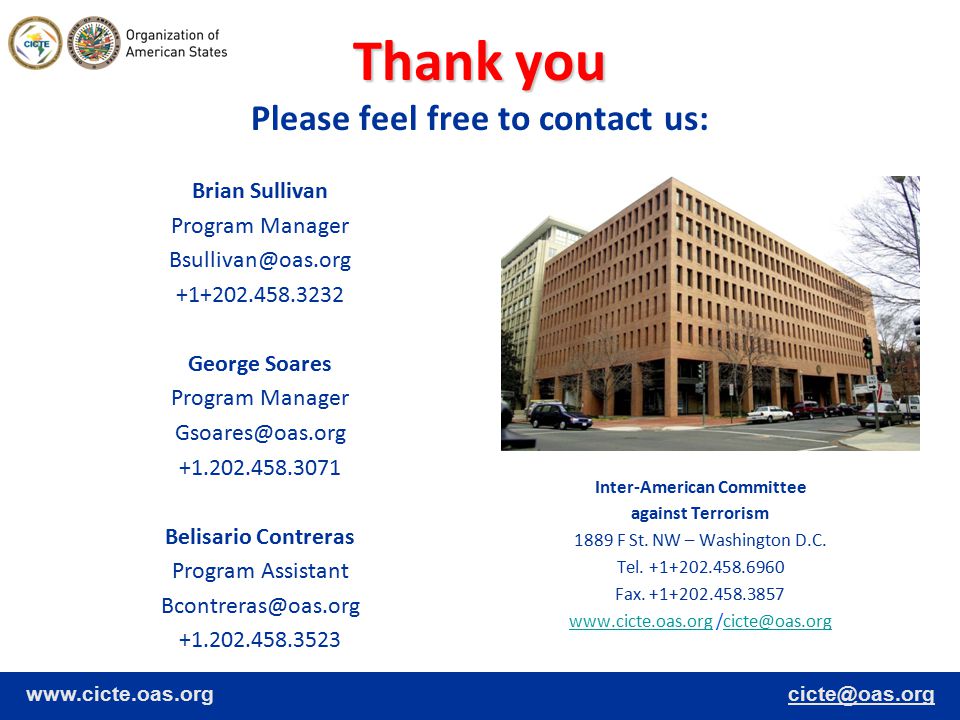 CICTE

Organization of American States

Thank you

Please feel free to contact us:

Brian Sullivan
Program Manager
Bsullivan@oas.org
+1+202.458.3232

George Soares
Program Manager
Gsoares@oas.org
+1.202.458.3071

Belisario Contreras
Program Assistant
Bcontreras@oas.org
+1.202.458.3523

Inter-American Committee against Terrorism
1889 F St. NW – Washington D.C.
Tel. +1+202.458.6960
Fax. +1+202.458.3857
www.cicte.oas.org /cicte@oas.org

www.cicte.oas.org

cicte@oas.org